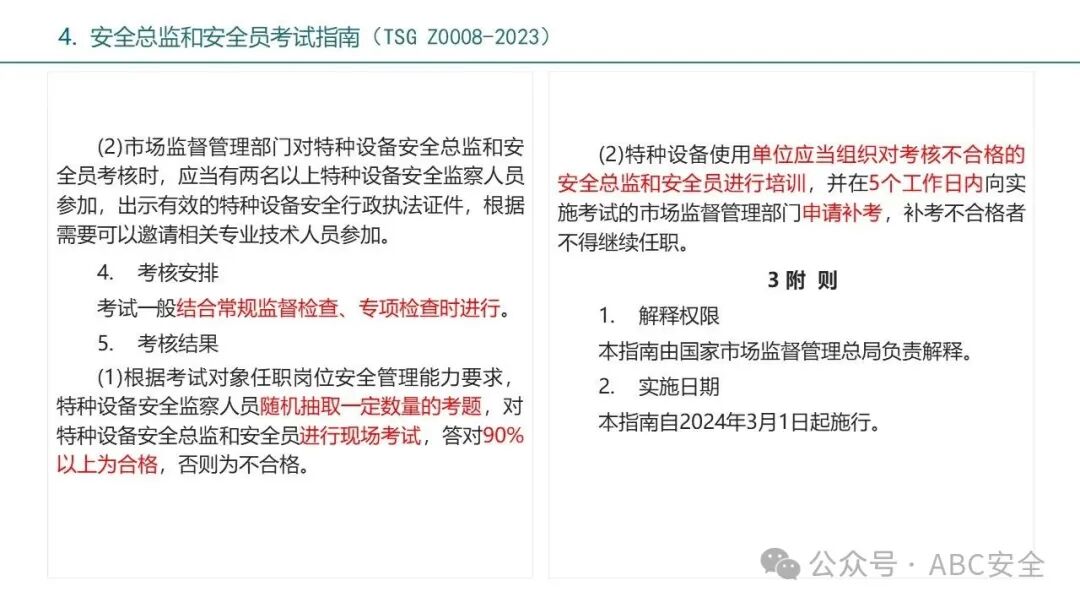 4. 安全总监和安全员考试指南（TSG Z0008-2023）

(2)市场监督管理部门对特种设备安全总监和安全员考核时，应当有两名以上特种设备安全监察人员参加，出示有效的特种设备安全行政执法证件，根据需要可以邀请相关专业技术人员参加。

4. 考核安排

考试一般结合常规监督检查、专项检查时进行。

5. 考核结果

(1)根据考试对象任职岗位安全管理能力要求，特种设备安全监察人员随机抽取一定数量的考题，对特种设备安全总监和安全员进行现场考试，答对90%以上为合格，否则为不合格。

(2)特种设备使用单位应当组织对考核不合格的安全总监和安全员进行培训，并在5个工作日内向实施考试的市场监督管理部门申请补考，补考不合格者不得继续任职。

3 附 则

1. 解释权限

本指南由国家市场监督管理总局负责解释。

2. 实施日期

本指南自2024年3月1日起施行。

公众号 · ABC安全